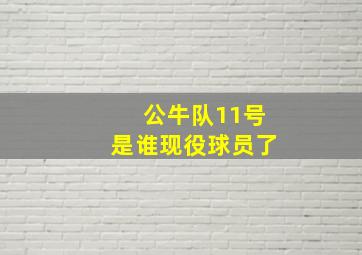 公牛队11号
是谁现役球员了